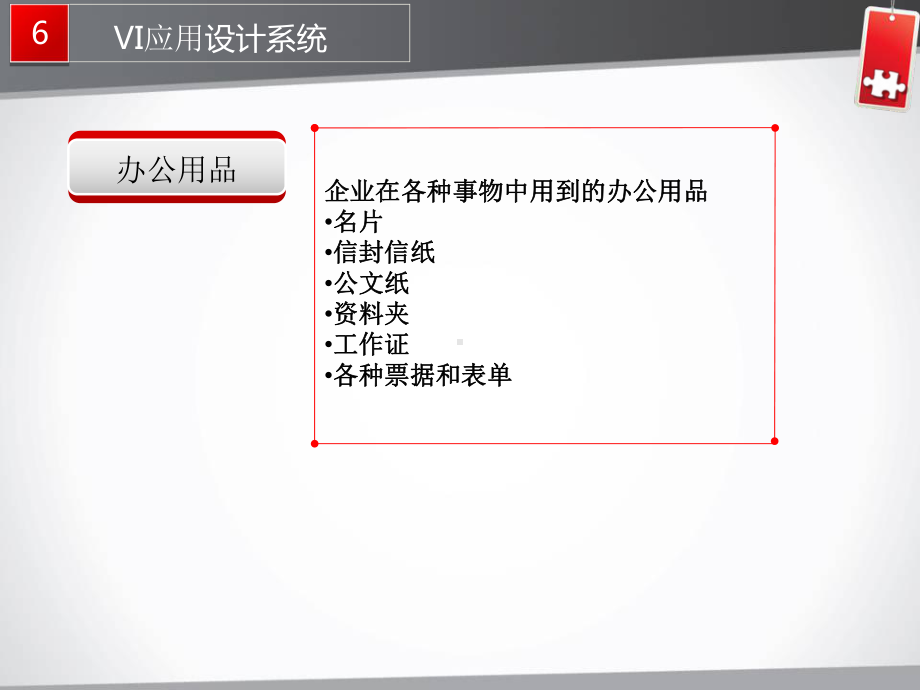 6

VI应用设计系统

办公用品

企业在各种事物中用到的办公用品
•名片
•信封信纸
•公文纸
•资料夹
•工作证
•各种票据和表单